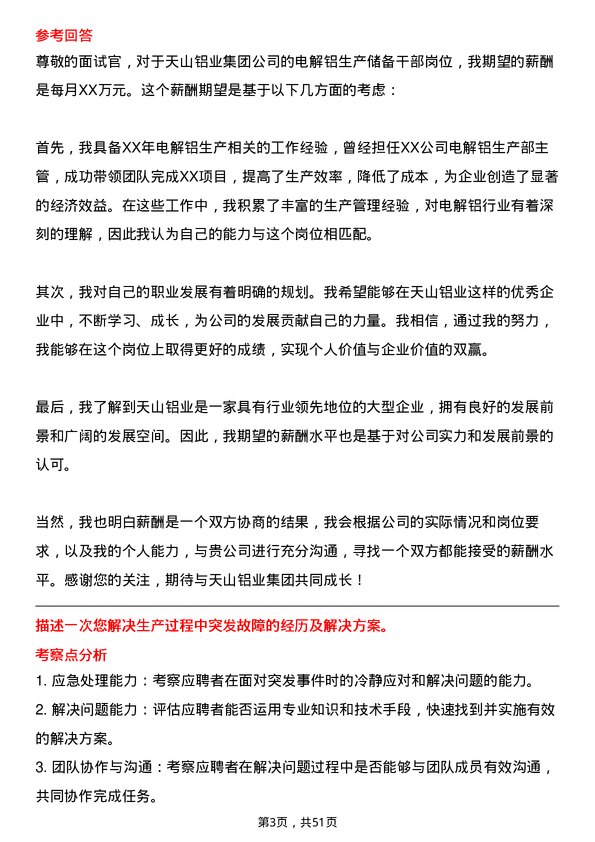 参考回答
尊敬的面试官，对于天山铝业集团公司的电解铝生产储备干部岗位，我期望的薪酬是每月XX万元。这个薪酬期望是基于以下几方面的考虑：

首先，我具备XX年电解铝生产相关的工作经验，曾经担任XX公司电解铝生产部主管，成功带领团队完成XX项目，提高了生产效率，降低了成本，为企业创造了显著的经济效益。在这些工作中，我积累了丰富的生产管理经验，对电解铝行业有着深刻的理解，因此我认为自己的能力与这个岗位相匹配。

其次，我对自己的职业发展有着明确的规划。我希望能够在天山铝业这样的优秀企业中，不断学习、成长，为公司的发展贡献自己的力量。我相信，通过我的努力，我能够在这个岗位上取得更好的成绩，实现个人价值与企业价值的双赢。

最后，我了解到天山铝业是一家具有行业领先地位的大型企业，拥有良好的发展前景和广阔的发展空间。因此，我期望的薪酬水平也是基于对公司实力和发展前景的认可。

当然，我也明白薪酬是一个双方协商的结果，我会根据公司的实际情况和岗位要求，以及我的个人能力，与贵公司进行充分沟通，寻找一个双方都能接受的薪酬水平。感谢您的关注，期待与天山铝业集团共同成长！

描述一次您解决生产过程中突发故障的经历及解决方案。
考察点分析
1. 应急处理能力：考察应聘者在面对突发事件时的冷静应对和解决问题的能力。
2. 解决问题能力：评估应聘者能否运用专业知识和技术手段，快速找到并实施有效的解决方案。
3. 团队协作与沟通：考察应聘者在解决问题过程中是否能够与团队成员有效沟通，共同协作完成任务。

第3页，共51页